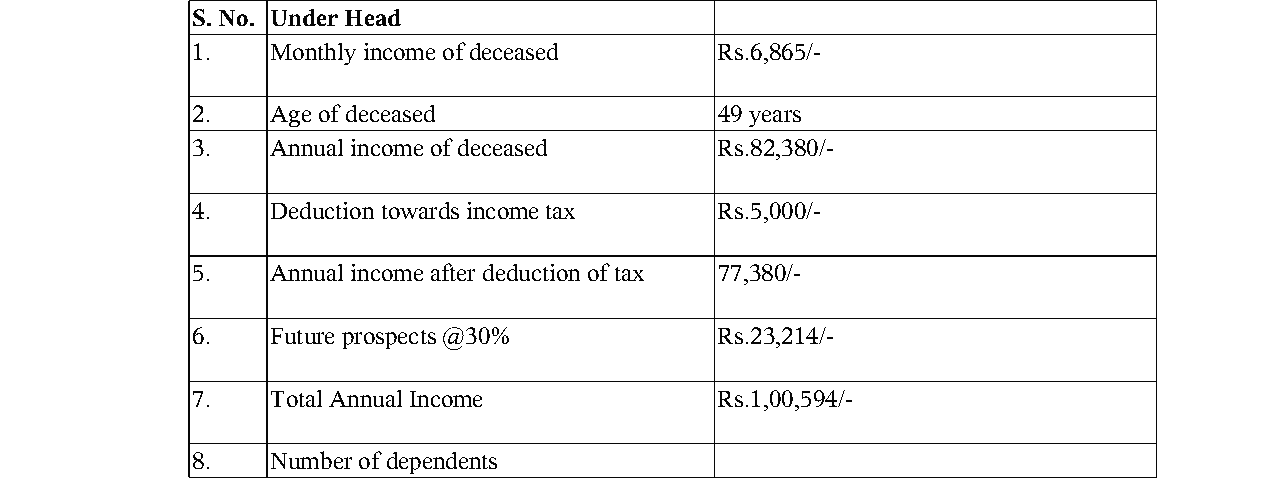 | S. No. | Under Head | |
|---|---|---|
| 1. | Monthly income of deceased | Rs.6,865/- |
| 2. | Age of deceased | 49 years |
| 3. | Annual income of deceased | Rs.82,380/- |
| 4. | Deduction towards income tax | Rs.5,000/- |
| 5. | Annual income after deduction of tax | 77,380/- |
| 6. | Future prospects @30% | Rs.23,214/- |
| 7. | Total Annual Income | Rs.1,00,594/- |
| 8. | Number of dependents | |